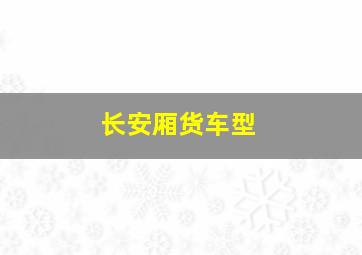 长安厢货车型